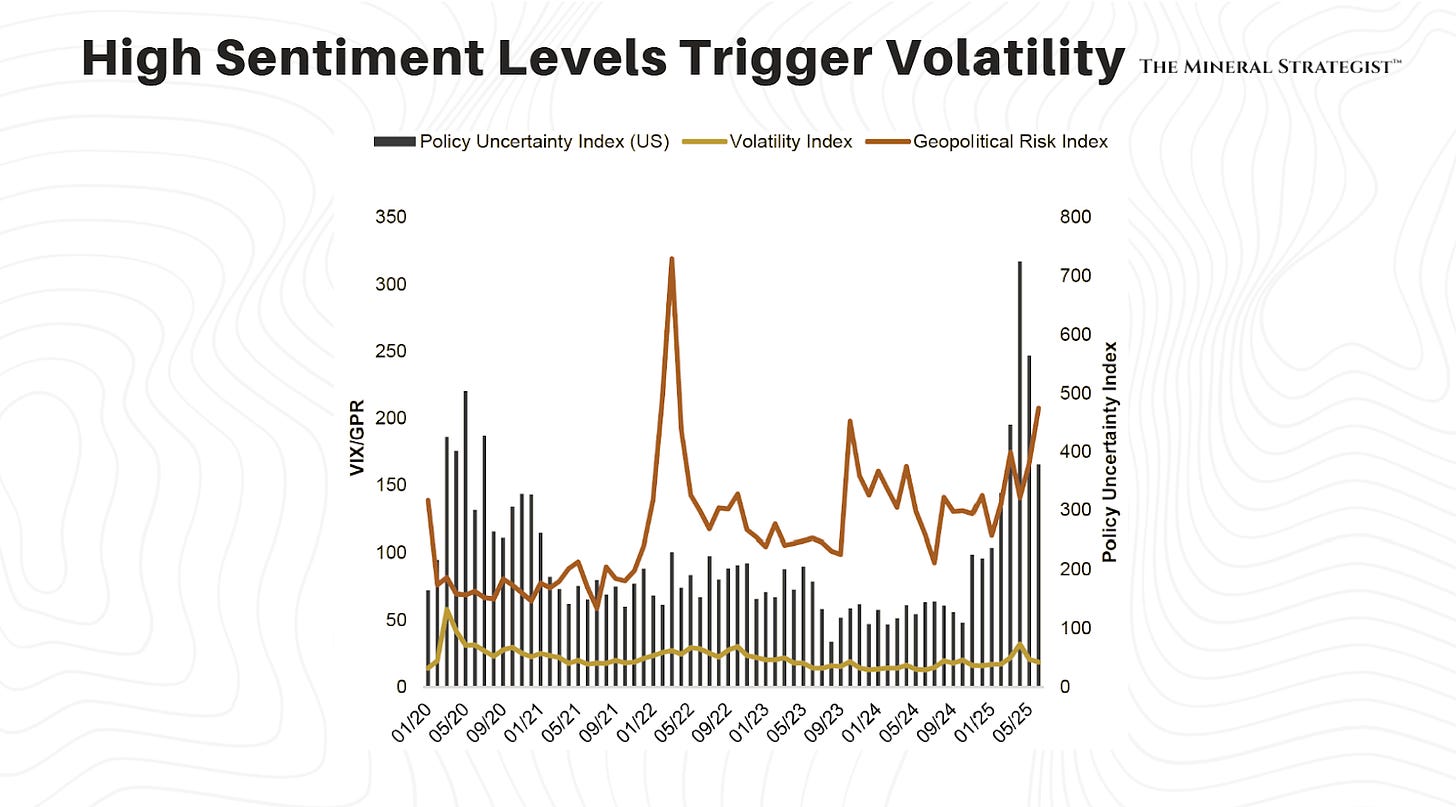 High Sentiment Levels Trigger Volatility

THE MINERAL STRATEGIST™

Policy Uncertainty Index (US) Volatility Index Geopolitical Risk Index

VIX/GPR

350
300
250
200
150
100
50
0

Policy Uncertainty Index

800
700
600
500
400
300
200
100
0

01/20 05/20 09/20 01/21 05/21 09/21 01/22 05/22 09/22 01/23 05/23 09/23 01/24 05/24 09/24 01/25 05/25